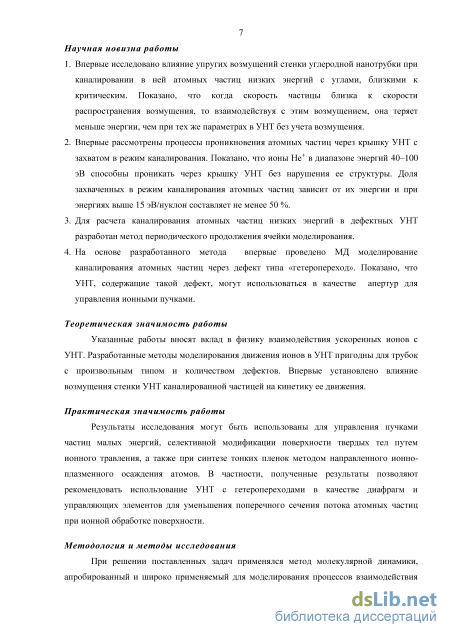 7

Научная новизна работы

1. Впервые исследовано влияние упругих возмущений стенки углеродной нанотрубки при каналировании в ней атомных частиц низких энергий с углами, близкими к критическим. Показано, что когда скорость частицы близка к скорости распространения возмущения, то взаимодействуя с этим возмущением, она теряет меньше энергии, чем при тех же параметрах в УНТ без учета возмущения.

2. Впервые рассмотрены процессы проникновения атомных частиц через крышку УНТ с захватом в режим каналирования. Показано, что ионы $He^+$ в диапазоне энергий 40–100 эВ способны проникать через крышку УНТ без нарушения ее структуры. Доля захваченных в режим каналирования атомных частиц зависит от их энергии и при энергиях выше 15 эВ/нуклон составляет не менее 50 %.

3. Для расчета каналирования атомных частиц низких энергий в дефектных УНТ разработан метод периодического продолжения ячейки моделирования.

4. На основе разработанного метода впервые проведено МД моделирование каналирования атомных частиц через дефект типа «гетеропереход». Показано, что УНТ, содержащие такой дефект, могут использоваться в качестве апертур для управления ионными пучками.

Теоретическая значимость работы

Указанные работы вносят вклад в физику взаимодействия ускоренных ионов с УНТ. Разработанные методы моделирования движения ионов в УНТ пригодны для трубок с произвольным типом и количеством дефектов. Впервые установлено влияние возмущения стенки УНТ каналированной частицей на кинетику ее движения.

Практическая значимость работы

Результаты исследования могут быть использованы для управления пучками частиц малых энергий, селективной модификации поверхности твердых тел путем ионного травления, а также при синтезе тонких пленок методом направленного ионно-плазменного осаждения атомов. В частности, полученные результаты позволяют рекомендовать использование УНТ с гетеропереходами в качестве диафрагм и управляющих элементов для уменьшения поперечного сечения потока атомных частиц при ионной обработке поверхности.

Методология и методы исследования

При решении поставленных задач применялся метод молекулярной динамики, апробированный и широко применяемый для моделирования процессов взаимодействия

dsLib.net
библиотека диссертаций